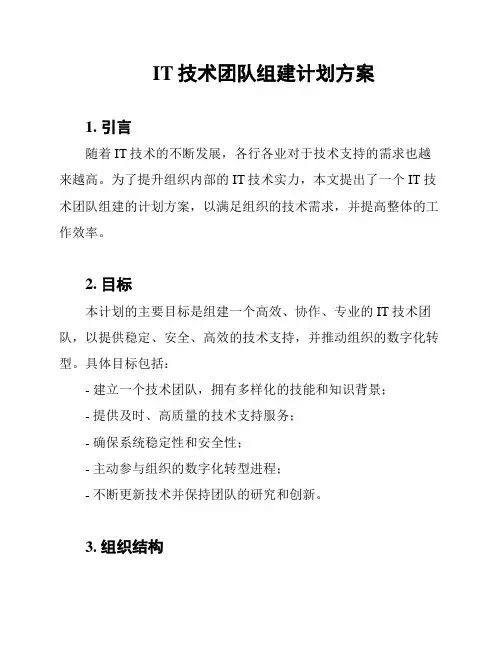 IT 技术团队组建计划方案

1. 引言

随着 IT 技术的不断发展，各行各业对于技术支持的需求也越来越高。为了提升组织内部的 IT 技术实力，本文提出了一个 IT 技术团队组建的计划方案，以满足组织的技术需求，并提高整体的工作效率。

2. 目标

本计划的主要目标是组建一个高效、协作、专业的 IT 技术团队，以提供稳定、安全、高效的技术支持，并推动组织的数字化转型。具体目标包括：

- 建立一个技术团队，拥有多样化的技能和知识背景；

- 提供及时、高质量的技术支持服务；

- 确保系统稳定性和安全性；

- 主动参与组织的数字化转型进程；

- 不断更新技术并保持团队的研究和创新。

3. 组织结构